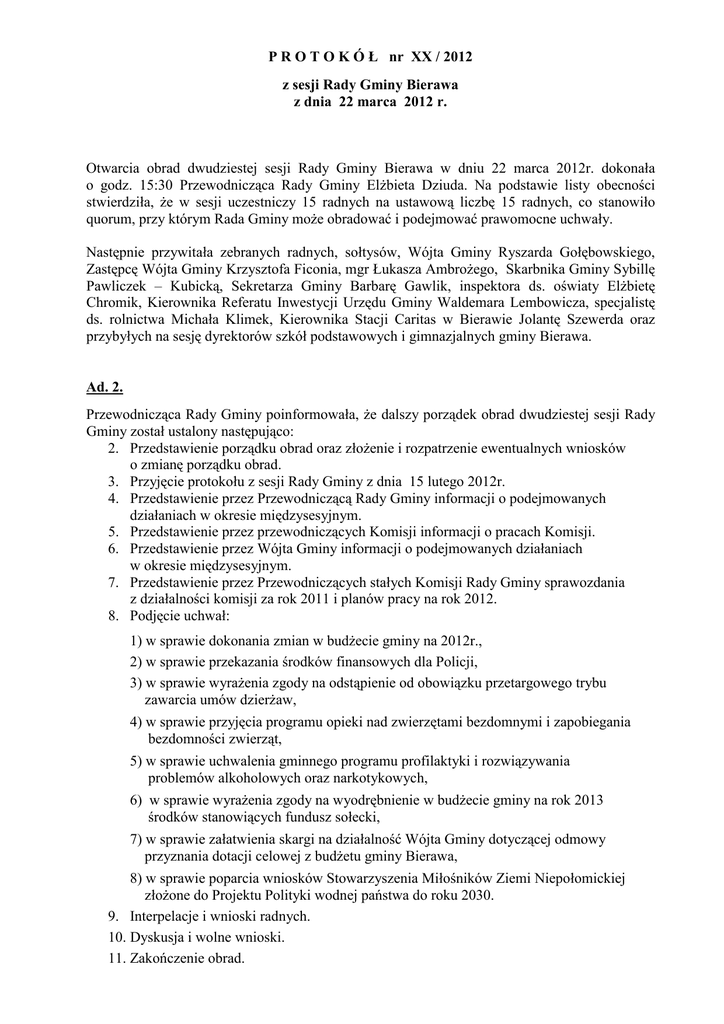 P R O T O K Ó Ł nr XX / 2012

z sesji Rady Gminy Bierawa
z dnia 22 marca 2012 r.

Otwarcia obrad dwudziestej sesji Rady Gminy Bierawa w dniu 22 marca 2012r. dokonała o godz. 15:30 Przewodnicząca Rady Gminy Elżbieta Dziuda. Na podstawie listy obecności stwierdziła, że w sesji uczestniczy 15 radnych na ustawową liczbę 15 radnych, co stanowiło quorum, przy którym Rada Gminy może obradować i podejmować prawomocne uchwały.

Następnie przywitała zebranych radnych, sołtysów, Wójta Gminy Ryszarda Gołębowskiego, Zastępcę Wójta Gminy Krzysztofa Ficonia, mgr Łukasza Ambrożego, Skarbnika Gminy Sybillę Pawliczek – Kubicką, Sekretarza Gminy Barbarę Gawlik, inspektora ds. oświaty Elżbietę Chromik, Kierownika Referatu Inwestycji Urzędu Gminy Waldemara Lembowicza, specjalistę ds. rolnictwa Michała Klimek, Kierownika Stacji Caritas w Bierawie Jolantę Szewerda oraz przybyłych na sesję dyrektorów szkół podstawowych i gimnazjalnych gminy Bierawa.

Ad. 2.

Przewodnicząca Rady Gminy poinformowała, że dalszy porządek obrad dwudziestej sesji Rady Gminy został ustalony następująco:
2. Przedstawienie porządku obrad oraz złożenie i rozpatrzenie ewentualnych wniosków o zmianę porządku obrad.
3. Przyjęcie protokołu z sesji Rady Gminy z dnia 15 lutego 2012r.
4. Przedstawienie przez Przewodniczącą Rady Gminy informacji o podejmowanych działaniach w okresie międzysesyjnym.
5. Przedstawienie przez przewodniczących Komisji informacji o pracach Komisji.
6. Przedstawienie przez Wójta Gminy informacji o podejmowanych działaniach w okresie międzysesyjnym.
7. Przedstawienie przez Przewodniczących stałych Komisji Rady Gminy sprawozdania z działalności komisji za rok 2011 i planów pracy na rok 2012.
8. Podjęcie uchwał:
1) w sprawie dokonania zmian w budżecie gminy na 2012r.,
2) w sprawie przekazania środków finansowych dla Policji,
3) w sprawie wyrażenia zgody na odstąpienie od obowiązku przetargowego trybu zawarcia umów dzierżaw,
4) w sprawie przyjęcia programu opieki nad zwierzętami bezdomnymi i zapobiegania bezdomności zwierząt,
5) w sprawie uchwalenia gminnego programu profilaktyki i rozwiązywania problemów alkoholowych oraz narkotykowych,
6) w sprawie wyrażenia zgody na wyodrębnienie w budżecie gminy na rok 2013 środków stanowiących fundusz sołecki,
7) w sprawie załatwienia skargi na działalność Wójta Gminy dotyczącej odmowy przyznania dotacji celowej z budżetu gminy Bierawa,
8) w sprawie poparcia wniosków Stowarzyszenia Miłośników Ziemi Niepołomickiej złożone do Projektu Polityki wodnej państwa do roku 2030.
9. Interpelacje i wnioski radnych.
10. Dyskusja i wolne wnioski.
11. Zakończenie obrad.